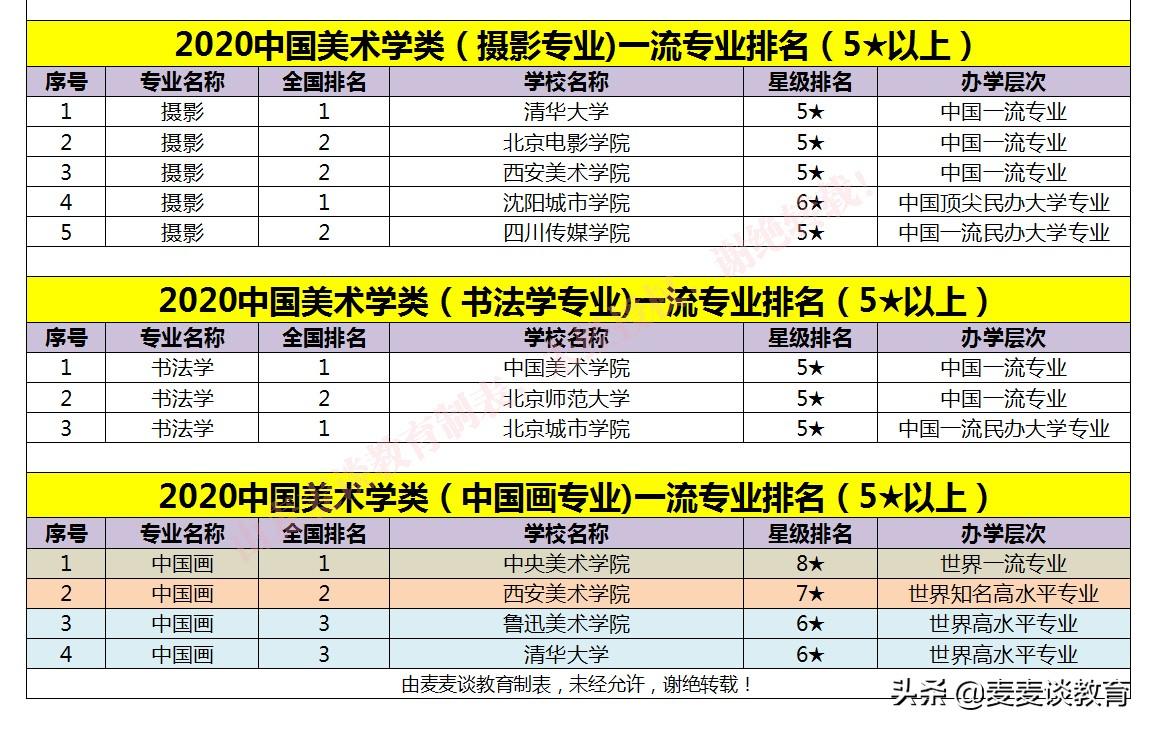 2020中国美术学类（摄影专业)一流专业排名（5★以上）

| 序号 | 专业名称 | 全国排名 | 学校名称 | 星级排名 | 办学层次 |
|---|---|---|---|---|---|
| 1 | 摄影 | 1 | 清华大学 | 5★ | 中国一流专业 |
| 2 | 摄影 | 2 | 北京电影学院 | 5★ | 中国一流专业 |
| 3 | 摄影 | 2 | 西安美术学院 | 5★ | 中国一流专业 |
| 4 | 摄影 | 1 | 沈阳城市学院 | 6★ | 中国顶尖民办大学专业 |
| 5 | 摄影 | 2 | 四川传媒学院 | 5★ | 中国一流民办大学专业 |

2020中国美术学类（书法学专业)一流专业排名（5★以上）

| 序号 | 专业名称 | 全国排名 | 学校名称 | 星级排名 | 办学层次 |
|---|---|---|---|---|---|
| 1 | 书法学 | 1 | 中国美术学院 | 5★ | 中国一流专业 |
| 2 | 书法学 | 2 | 北京师范大学 | 5★ | 中国一流专业 |
| 3 | 书法学 | 1 | 北京城市学院 | 5★ | 中国一流民办大学专业 |

2020中国美术学类（中国画专业)一流专业排名（5★以上）

| 序号 | 专业名称 | 全国排名 | 学校名称 | 星级排名 | 办学层次 |
|---|---|---|---|---|---|
| 1 | 中国画 | 1 | 中央美术学院 | 8★ | 世界一流专业 |
| 2 | 中国画 | 2 | 西安美术学院 | 7★ | 世界知名高水平专业 |
| 3 | 中国画 | 3 | 鲁迅美术学院 | 6★ | 世界高水平专业 |
| 4 | 中国画 | 3 | 清华大学 | 6★ | 世界高水平专业 |

由麦麦谈教育制表，未经允许，谢绝转载！

头条 @麦麦谈教育